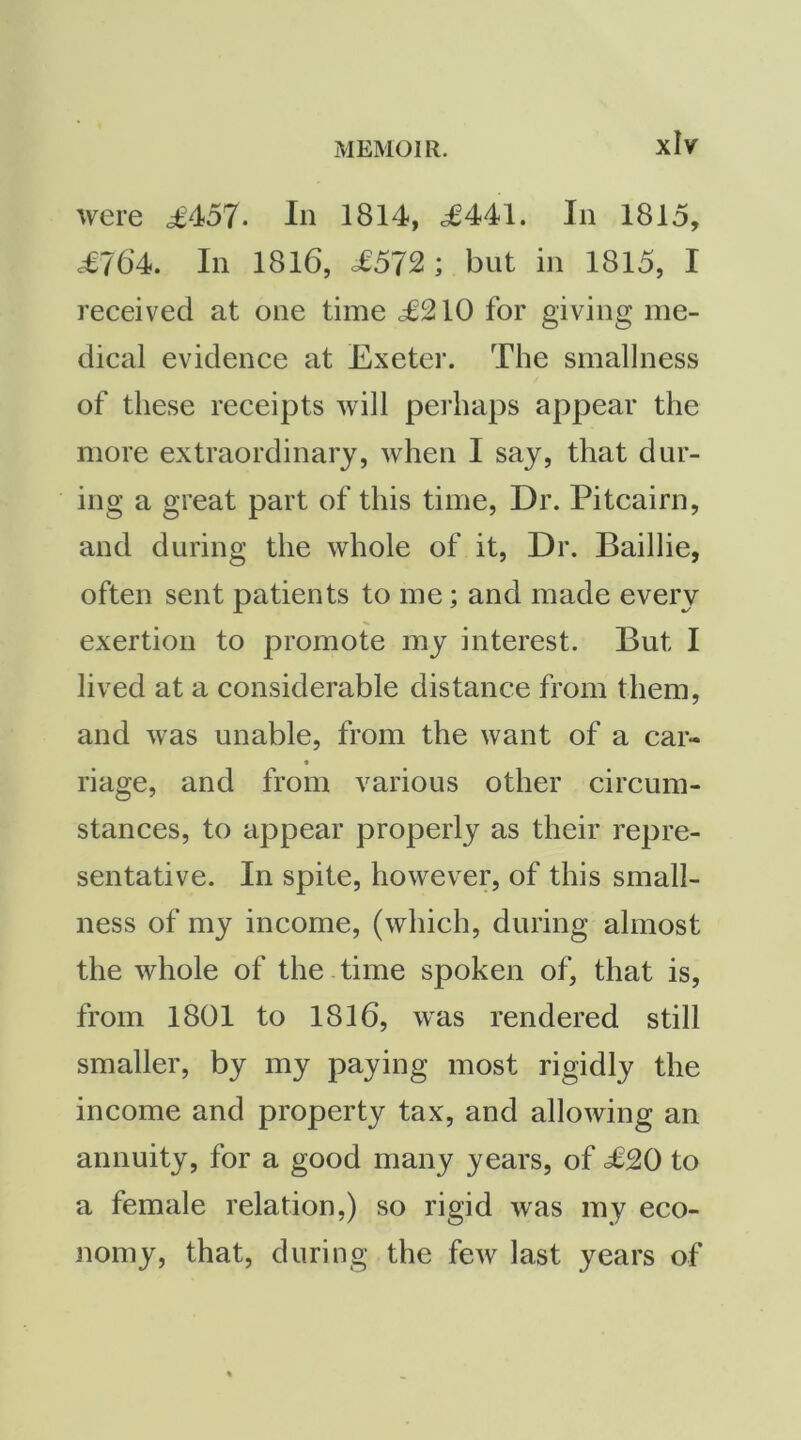 MEMOIR. xlv

were £457. In 1814, £441. In 1815, £764. In 1816, £572; but in 1815, I received at one time £210 for giving medical evidence at Exeter. The smallness of these receipts will perhaps appear the more extraordinary, when I say, that during a great part of this time, Dr. Pitcairn, and during the whole of it, Dr. Baillie, often sent patients to me; and made every exertion to promote my interest. But I lived at a considerable distance from them, and was unable, from the want of a carriage, and from various other circumstances, to appear properly as their representative. In spite, however, of this smallness of my income, (which, during almost the whole of the time spoken of, that is, from 1801 to 1816, was rendered still smaller, by my paying most rigidly the income and property tax, and allowing an annuity, for a good many years, of £20 to a female relation,) so rigid was my economy, that, during the few last years of